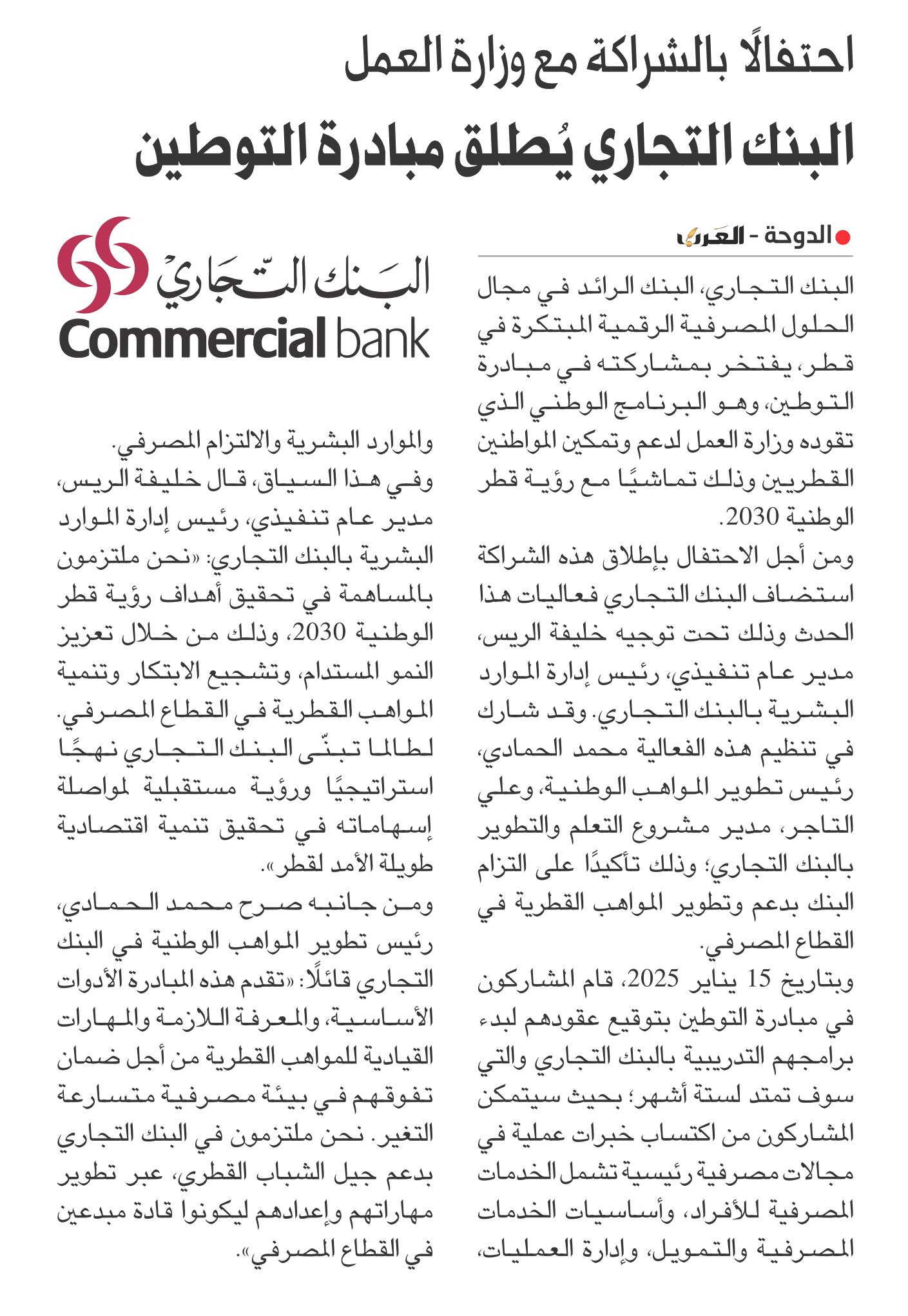 احتفالًا بالشراكة مع وزارة العمل

البنك التجاري يُطلق مبادرة التوطين

الدوحة - العرب

البنك التجاري، البنك الرائد في مجال الحلول المصرفية الرقمية المبتكرة في قطر، يفتخر بمشاركته في مبادرة التوطين، وهو البرنامج الوطني الذي تقوده وزارة العمل لدعم وتمكين المواطنين القطريين وذلك تماشيًا مع رؤية قطر الوطنية 2030.

ومن أجل الاحتفال بإطلاق هذه الشراكة استضاف البنك التجاري فعاليات هذا الحدث وذلك تحت توجيه خليفة الريس، مدير عام تنفيذي، رئيس إدارة الموارد البشرية بالبنك التجاري. وقد شارك في تنظيم هذه الفعالية محمد الحمادي، رئيس تطوير المواهب الوطنية، وعلي التاجر، مدير مشروع التعلم والتطوير بالبنك التجاري؛ وذلك تأكيدًا على التزام البنك بدعم وتطوير المواهب القطرية في القطاع المصرفي.

وبتاريخ 15 يناير 2025، قام المشاركون في مبادرة التوطين بتوقيع عقودهم لبدء برامجهم التدريبية بالبنك التجاري والتي سوف تمتد لستة أشهر؛ بحيث سيتمكن المشاركون من اكتساب خبرات عملية في مجالات مصرفية رئيسية تشمل الخدمات المصرفية للأفراد، وأساسيات الخدمات المصرفية والتمويل، وإدارة العمليات،

البنك التجاري
Commercial bank

والموارد البشرية والالتزام المصرفي.

وفي هذا السياق، قال خليفة الريس، مدير عام تنفيذي، رئيس إدارة الموارد البشرية بالبنك التجاري: «نحن ملتزمون بالمساهمة في تحقيق أهداف رؤية قطر الوطنية 2030، وذلك من خلال تعزيز النمو المستدام، وتشجيع الابتكار وتنمية المواهب القطرية في القطاع المصرفي. لطالما تبنّى البنك التجاري نهجًا استراتيجيًا ورؤية مستقبلية لمواصلة إسهاماته في تحقيق تنمية اقتصادية طويلة الأمد لقطر».

ومن جانبه صرح محمد الحمادي، رئيس تطوير المواهب الوطنية في البنك التجاري قائلًا: «تقدم هذه المبادرة الأدوات الأساسية، والمعرفة اللازمة والمهارات القيادية للمواهب القطرية من أجل ضمان تفوقهم في بيئة مصرفية متسارعة التغير. نحن ملتزمون في البنك التجاري بدعم جيل الشباب القطري، عبر تطوير مهاراتهم وإعدادهم ليكونوا قادة مبدعين في القطاع المصرفي».